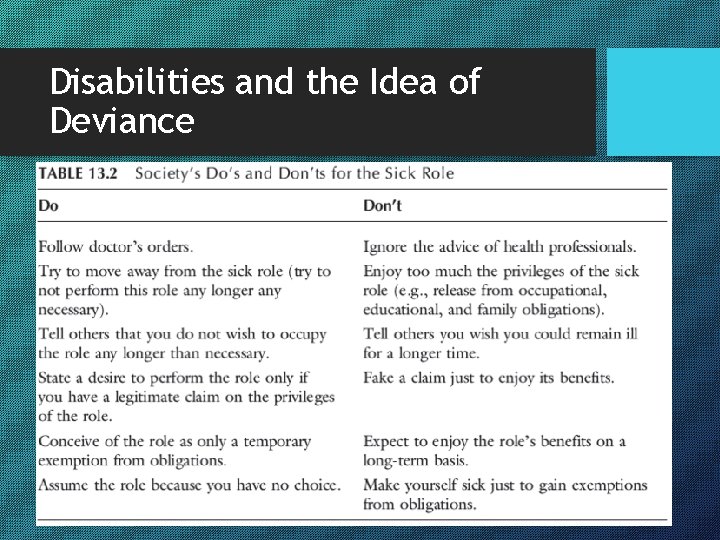 Disabilities and the Idea of Deviance

TABLE 13.2 Society's Do's and Don'ts for the Sick Role

| Do | Don't |
|---|---|
| Follow doctor's orders. | Ignore the advice of health professionals. |
| Try to move away from the sick role (try to not perform this role any longer any necessary). | Enjoy too much the privileges of the sick role (e.g., release from occupational, educational, and family obligations). |
| Tell others that you do not wish to occupy the role any longer than necessary. | Tell others you wish you could remain ill for a longer time. |
| State a desire to perform the role only if you have a legitimate claim on the privileges of the role. | Fake a claim just to enjoy its benefits. |
| Conceive of the role as only a temporary exemption from obligations. | Expect to enjoy the role's benefits on a long-term basis. |
| Assume the role because you have no choice. | Make yourself sick just to gain exemptions from obligations. |